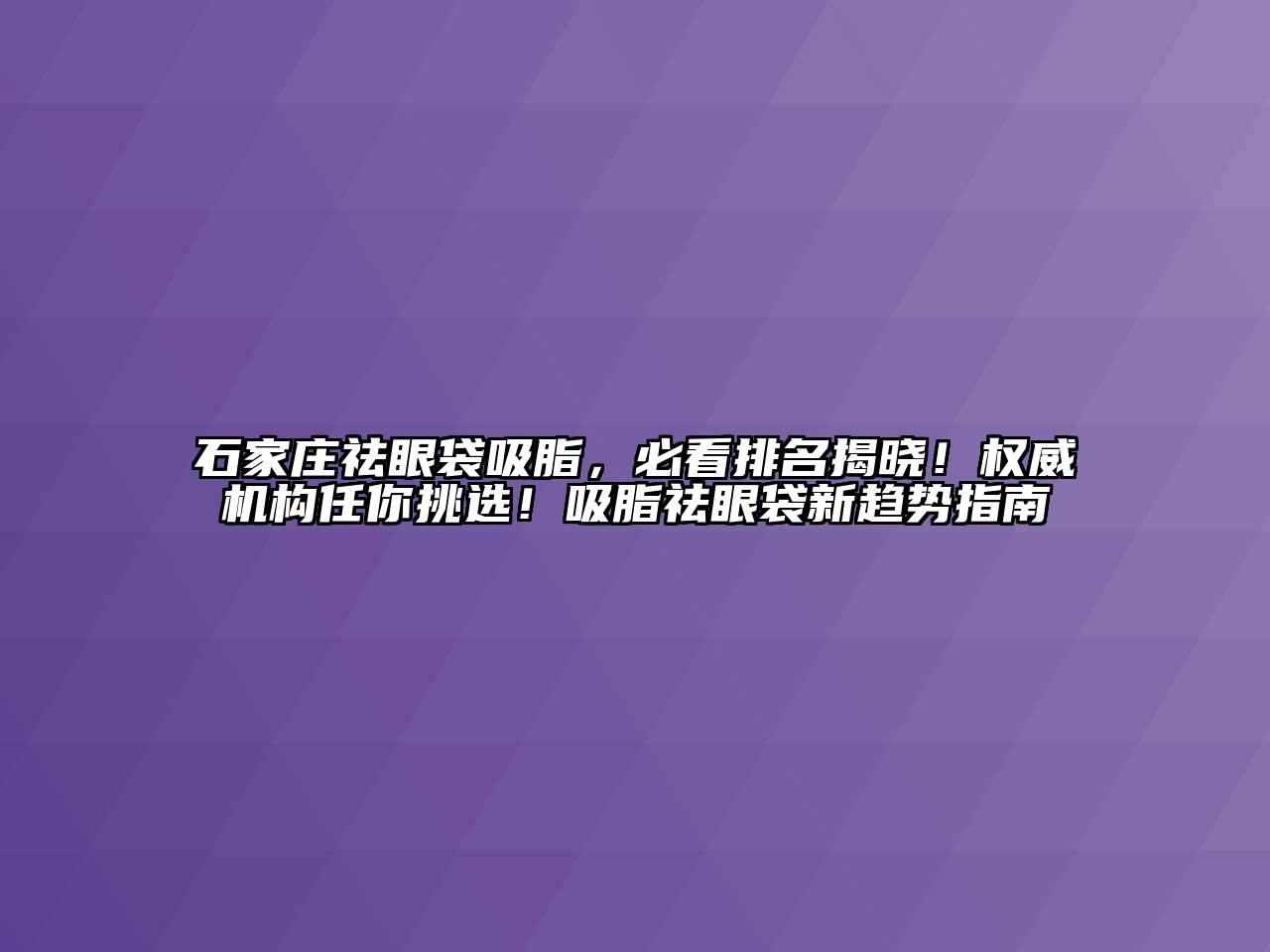 石家庄祛眼袋吸脂，必看排名揭晓！权威机构任你挑选！吸脂祛眼袋新趋势指南